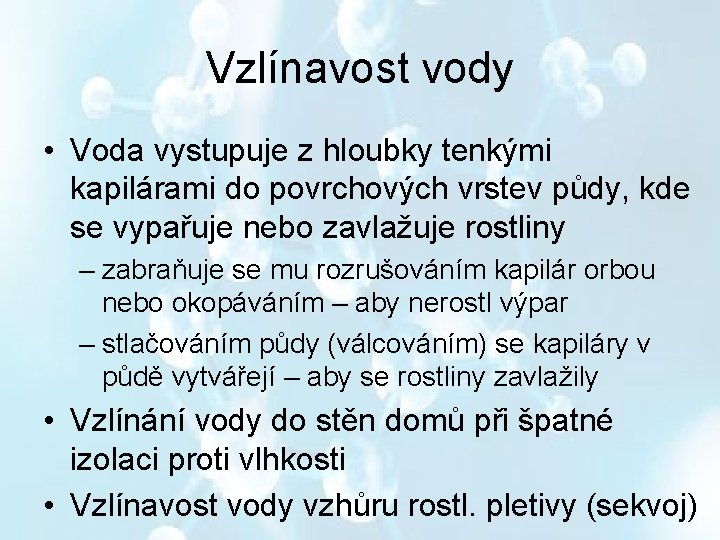 Vzlínavost vody

• Voda vystupuje z hloubky tenkými kapilárami do povrchových vrstev půdy, kde se vypařuje nebo zavlažuje rostliny
  – zabraňuje se mu rozrušováním kapilár orbou nebo okopáváním – aby nerostl výpar
  – stlačováním půdy (válcováním) se kapiláry v půdě vytvářejí – aby se rostliny zavlažily
• Vzlínání vody do stěn domů při špatné izolaci proti vlhkosti
• Vzlínavost vody vzhůru rostl. pletivy (sekvoj)